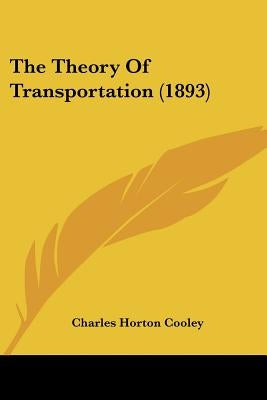 The Theory Of Transportation (1893)

Charles Horton Cooley